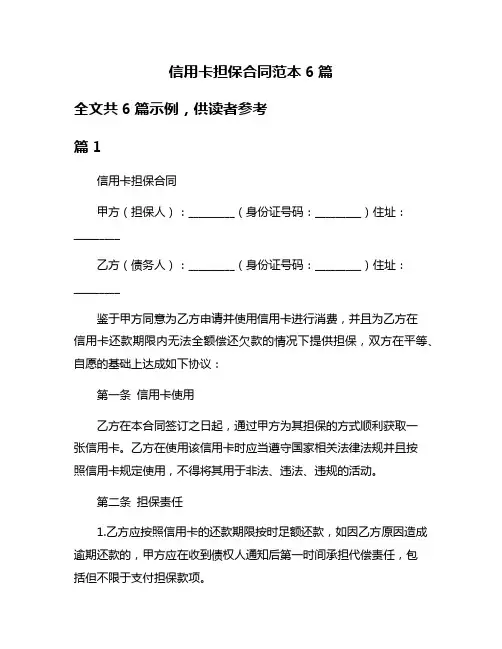 信用卡担保合同范本 6 篇

全文共 6 篇示例，供读者参考

篇 1

信用卡担保合同

甲方（担保人）：________（身份证号码：________）住址：________

乙方（债务人）：________（身份证号码：________）住址：________

鉴于甲方同意为乙方申请并使用信用卡进行消费，并且为乙方在信用卡还款期限内无法全额偿还欠款的情况下提供担保，双方在平等、自愿的基础上达成如下协议：

第一条 信用卡使用

乙方在本合同签订之日起，通过甲方为其担保的方式顺利获取一张信用卡。乙方在使用该信用卡时应当遵守国家相关法律法规并且按照信用卡规定使用，不得将其用于非法、违法、违规的活动。

第二条 担保责任

1.乙方应按照信用卡的还款期限按时足额还款，如因乙方原因造成逾期还款的，甲方应在收到债权人通知后第一时间承担代偿责任，包括但不限于支付担保款项。